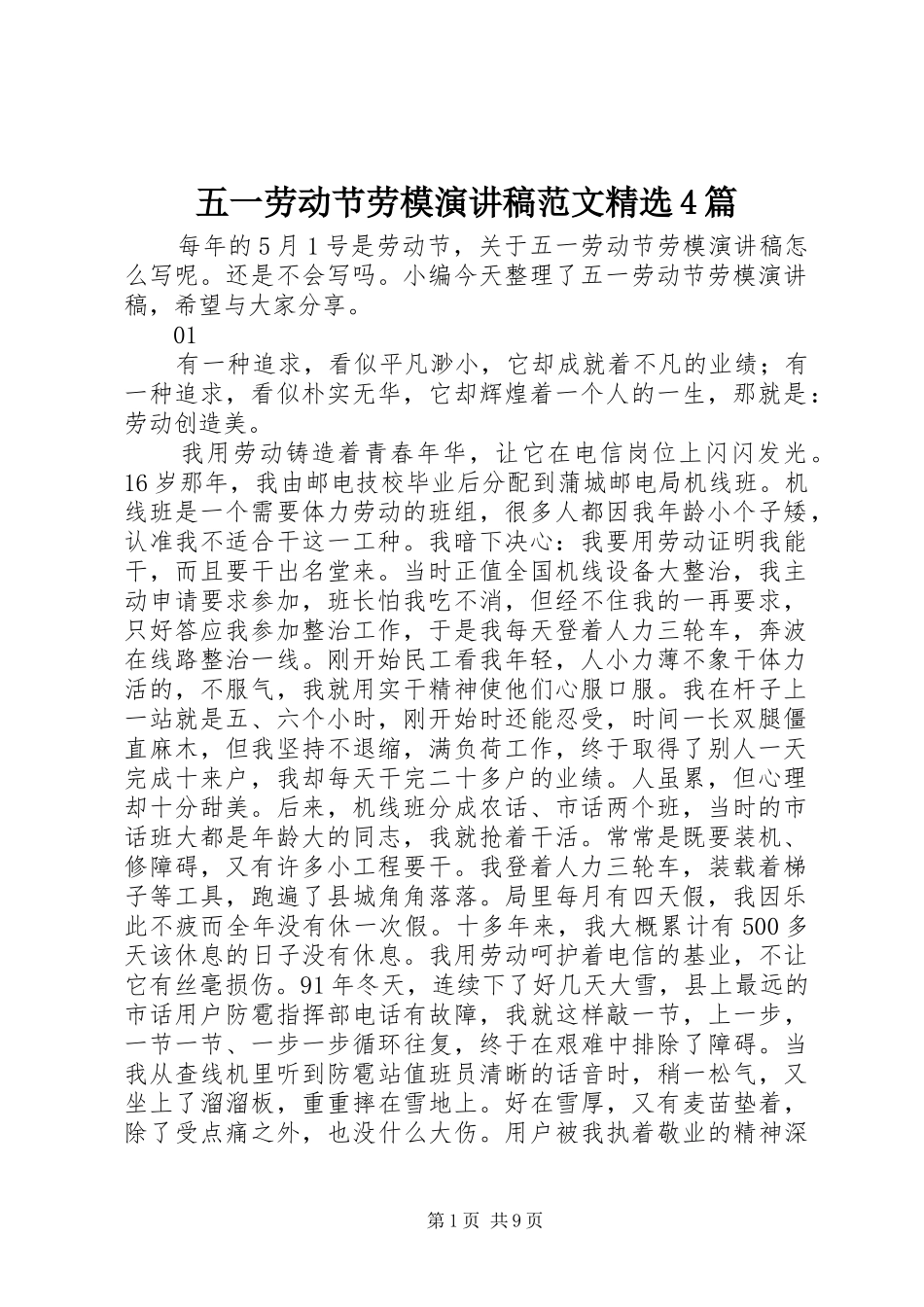 五一劳动节劳模演讲稿范文精选4篇

每年的5月1号是劳动节，关于五一劳动节劳模演讲稿怎么写呢。还是不会写吗。小编今天整理了五一劳动节劳模演讲稿，希望与大家分享。

01

有一种追求，看似平凡渺小，它却成就着不凡的业绩；有一种追求，看似朴实无华，它却辉煌着一个人的一生，那就是：劳动创造美。

我用劳动铸造着青春年华，让它在电信岗位上闪闪发光。16岁那年，我由邮电技校毕业后分配到蒲城邮电局机线班。机线班是一个需要体力劳动的班组，很多人都因我年龄小个子矮，认准我不适合干这一工种。我暗下决心：我要用劳动证明我能干，而且要干出名堂来。当时正值全国机线设备大整治，我主动申请要求参加，班长怕我吃不消，但经不住我的一再要求，只好答应我参加整治工作，于是我每天登着人力三轮车，奔波在线路整治一线。刚开始民工看我年轻，人小力薄不象干体力活的，不服气，我就用实干精神使他们心服口服。我在杆子上一站就是五、六个小时，刚开始时还能忍受，时间一长双腿僵直麻木，但我坚持不退缩，满负荷工作，终于取得了别人一天完成十来户，我却每天干完二十多户的业绩。人虽累，但心理却十分甜美。后来，机线班分成农话、市话两个班，当时的市话班大都是年龄大的同志，我就抢着干活。常常是既要装机、修障碍，又有许多小工程要干。我登着人力三轮车，装载着梯子等工具，跑遍了县城角角落落。局里每月有四天假，我因乐此不疲而全年没有休一次假。十多年来，我大概累计有500多天该休息的日子没有休息。我用劳动呵护着电信的基业，不让它有丝毫损伤。91年冬天，连续下了好几天大雪，县上最远的市话用户防雹指挥部电话有故障，我就这样敲一节，上一步，一节一节、一步一步循环往复，终于在艰难中排除了障碍。当我从查线机里听到防雹站值班员清晰的话音时，稍一松气，又坐上了溜溜板，重重摔在雪地上。好在雪厚，又有麦苗垫着，除了受点痛之外，也没什么大伤。用户被我执着敬业的精神深

第1页 共9页